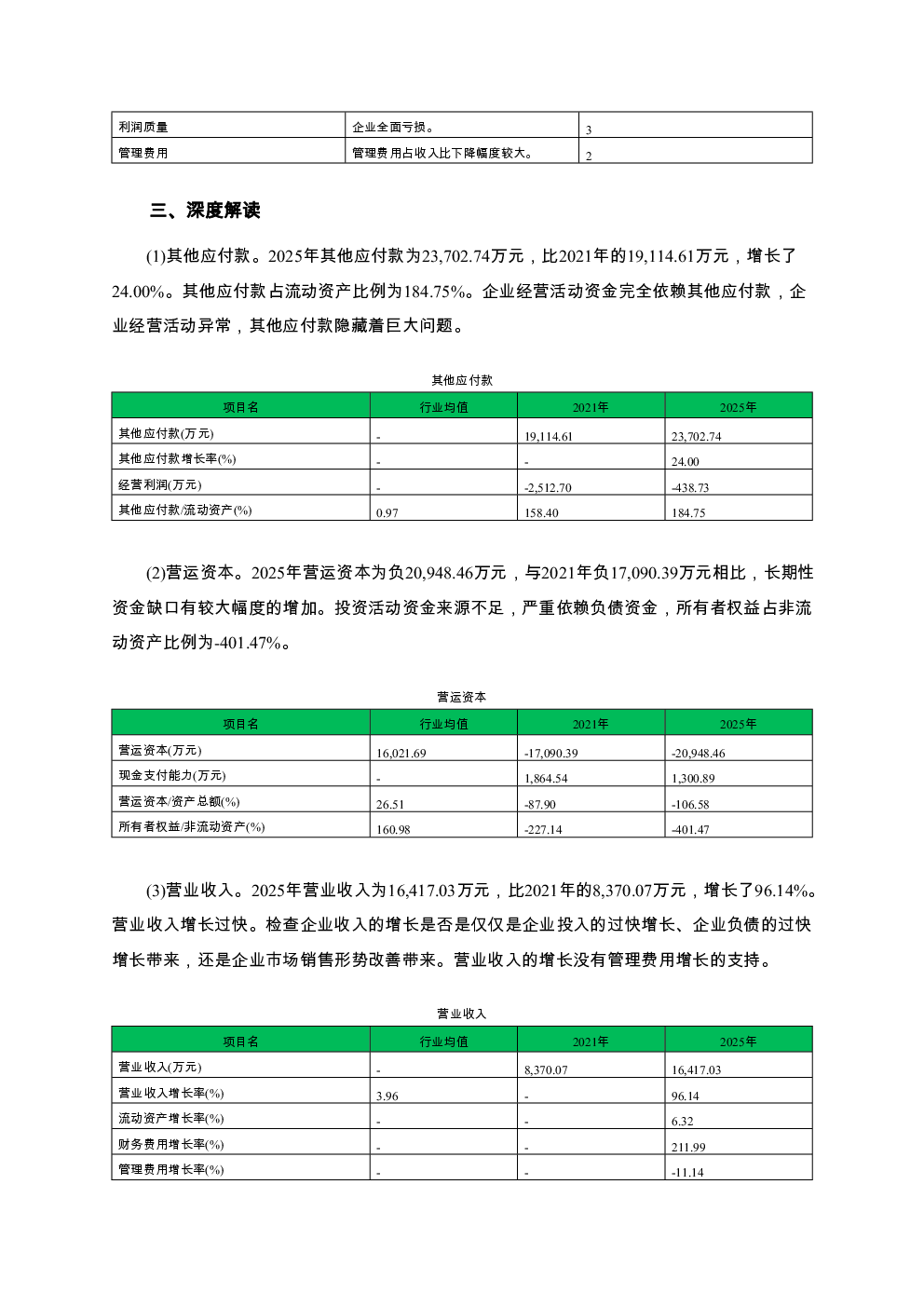 | 利润质量 | 企业全面亏损。 | 3 |
|---|---|---|
| 管理费用 | 管理费用占收入比下降幅度较大。 | 2 |

三、深度解读

(1)其他应付款。2025年其他应付款为23,702.74万元，比2021年的19,114.61万元，增长了24.00%。其他应付款占流动资产比例为184.75%。企业经营活动资金完全依赖其他应付款，企业经营活动异常，其他应付款隐藏着巨大问题。

其他应付款

| 项目名 | 行业均值 | 2021年 | 2025年 |
|---|---|---|---|
| 其他应付款(万元) | - | 19,114.61 | 23,702.74 |
| 其他应付款增长率(%) | - | - | 24.00 |
| 经营利润(万元) | - | -2,512.70 | -438.73 |
| 其他应付款/流动资产(%) | 0.97 | 158.40 | 184.75 |

(2)营运资本。2025年营运资本为负20,948.46万元，与2021年负17,090.39万元相比，长期性资金缺口有较大幅度的增加。投资活动资金来源不足，严重依赖负债资金，所有者权益占非流动资产比例为-401.47%。

营运资本

| 项目名 | 行业均值 | 2021年 | 2025年 |
|---|---|---|---|
| 营运资本(万元) | 16,021.69 | -17,090.39 | -20,948.46 |
| 现金支付能力(万元) | - | 1,864.54 | 1,300.89 |
| 营运资本/资产总额(%) | 26.51 | -87.90 | -106.58 |
| 所有者权益/非流动资产(%) | 160.98 | -227.14 | -401.47 |

(3)营业收入。2025年营业收入为16,417.03万元，比2021年的8,370.07万元，增长了96.14%。营业收入增长过快。检查企业收入的增长是否是仅仅是企业投入的过快增长、企业负债的过快增长带来，还是企业市场销售形势改善带来。营业收入的增长没有管理费用增长的支持。

营业收入

| 项目名 | 行业均值 | 2021年 | 2025年 |
|---|---|---|---|
| 营业收入(万元) | - | 8,370.07 | 16,417.03 |
| 营业收入增长率(%) | 3.96 | - | 96.14 |
| 流动资产增长率(%) | - | - | 6.32 |
| 财务费用增长率(%) | - | - | 211.99 |
| 管理费用增长率(%) | - | - | -11.14 |